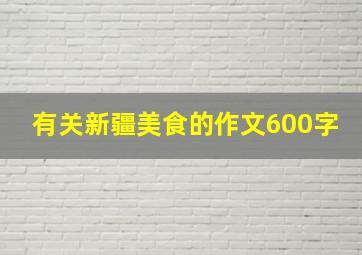 有关新疆美食的作文600字